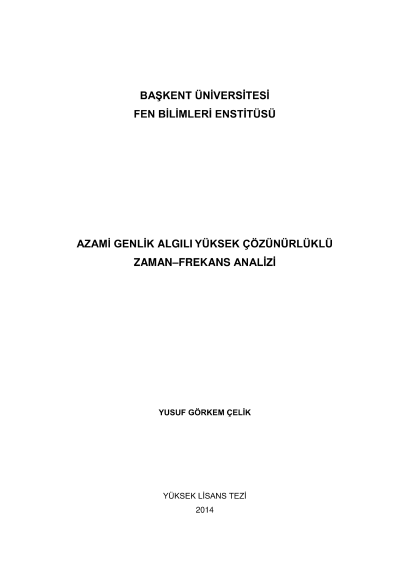 BAŞKENT ÜNİVERSİTESİ
FEN BİLİMLERİ ENSTİTÜSÜ

AZAMİ GENLİK ALGILI YÜKSEK ÇÖZÜNÜRLÜKLÜ
ZAMAN–FREKANS ANALİZİ

YUSUF GÖRKEM ÇELİK

YÜKSEK LİSANS TEZİ
2014